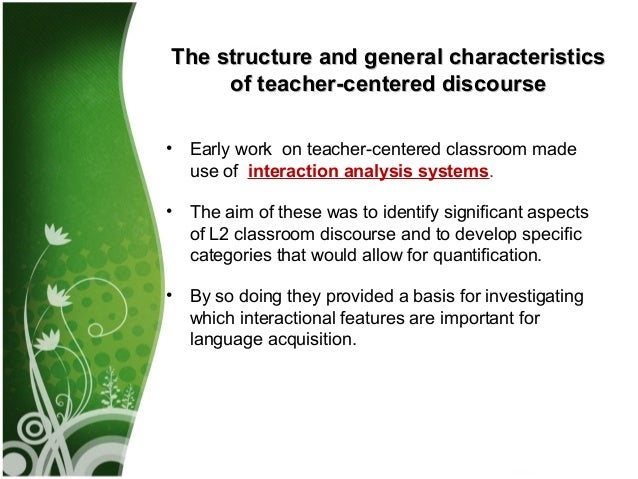 The structure and general characteristics of teacher-centered discourse

• Early work on teacher-centered classroom made use of interaction analysis systems.

• The aim of these was to identify significant aspects of L2 classroom discourse and to develop specific categories that would allow for quantification.

• By so doing they provided a basis for investigating which interactional features are important for language acquisition.